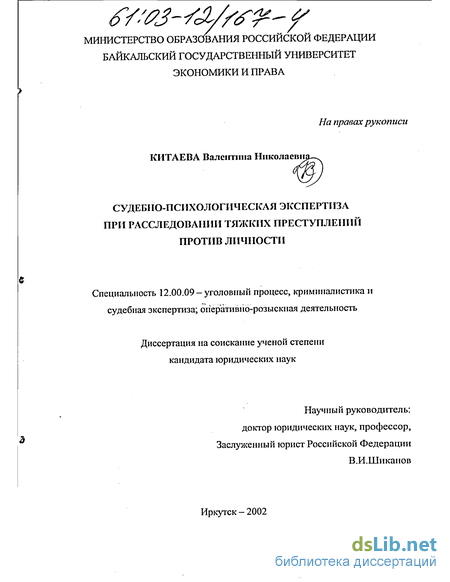 61:03-12/167-4

МИНИСТЕРСТВО ОБРАЗОВАНИЯ РОССИЙСКОЙ ФЕДЕРАЦИИ
БАЙКАЛЬСКИЙ ГОСУДАРСТВЕННЫЙ УНИВЕРСИТЕТ
ЭКОНОМИКИ И ПРАВА

На правах рукописи

КИТАЕВА Валентина Николаевна

СУДЕБНО-ПСИХОЛОГИЧЕСКАЯ ЭКСПЕРТИЗА
ПРИ РАССЛЕДОВАНИИ ТЯЖКИХ ПРЕСТУПЛЕНИЙ
ПРОТИВ ЛИЧНОСТИ

Специальность 12.00.09 – уголовный процесс, криминалистика и судебная экспертиза; оперативно-розыскная деятельность

Диссертация на соискание ученой степени
кандидата юридических наук

Научный руководитель:
доктор юридических наук, профессор,
Заслуженный юрист Российской Федерации
В.И.Шиканов

Иркутск – 2002

dsLib.net
библиотека диссертаций